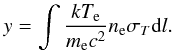 $y = \int \frac{kT_{\mathrm{e}}}{m_{\mathrm{e}}c^2} n_{\mathrm{e}} \sigma_T \mathrm{d}l.$